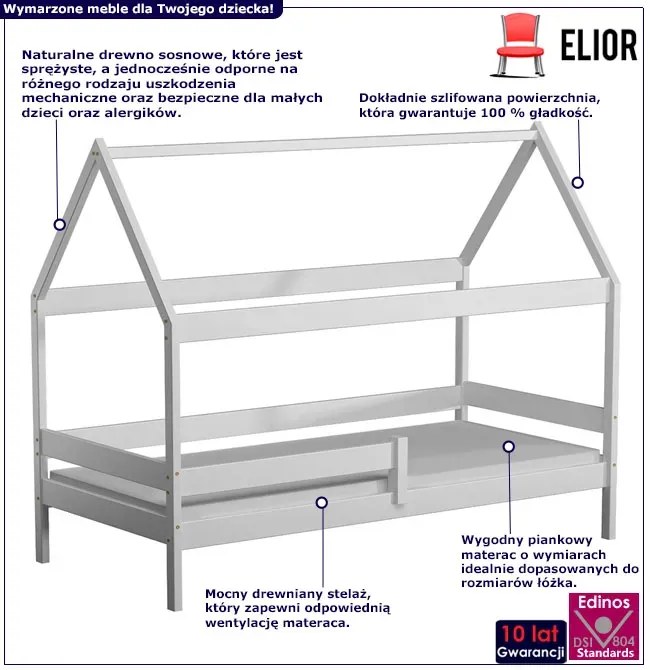 Wymarzone meble dla Twojego dziecka!

ELIOR

Naturalne drewno sosnowe, które jest sprężyste, a jednocześnie odporne na różnego rodzaju uszkodzenia mechaniczne oraz bezpieczne dla małych dzieci oraz alergików.

Dokładnie szlifowana powierzchnia, która gwarantuje 100 % gładkość.

Wygodny piankowy materac o wymiarach idealnie dopasowanych do rozmiarów łóżka.

Mocny drewniany stelaż, który zapewni odpowiednią wentylację materaca.

10 lat Gwarancji

Edinos DSI 804 Standards